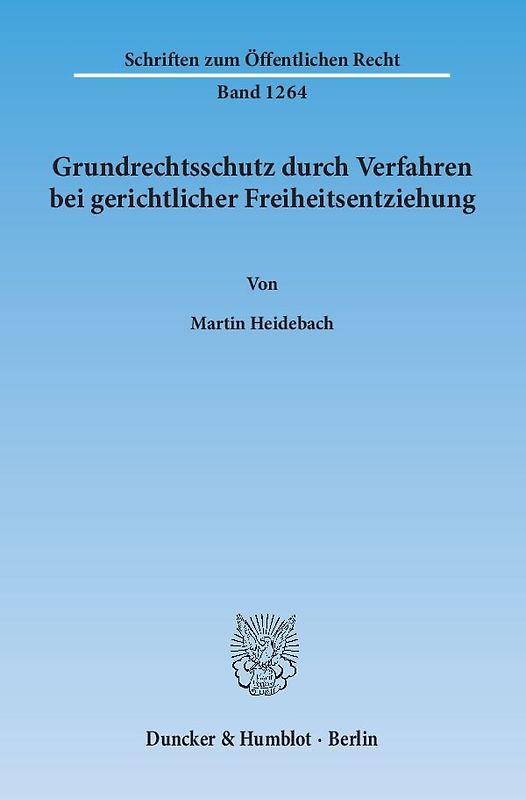 Schriften zum Öffentlichen Recht

Band 1264

Grundrechtsschutz durch Verfahren bei gerichtlicher Freiheitsentziehung

Von

Martin Heidebach

Duncker & Humblot · Berlin